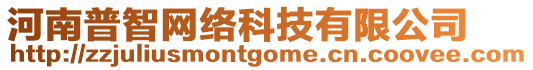 河南普智网络科技有限公司
http://zzjuliusmontgome.cn.coovee.com